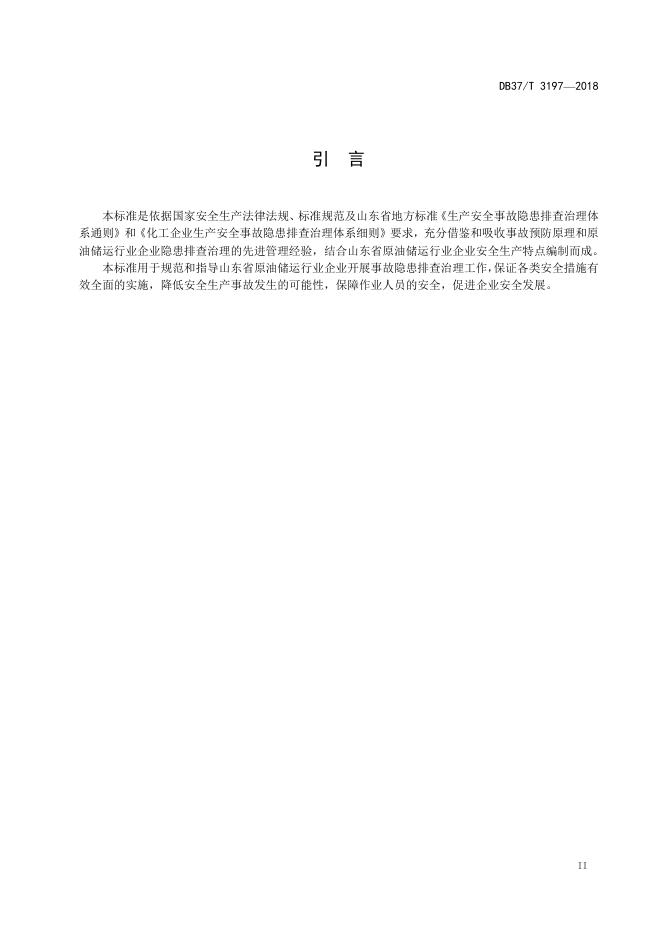 DB37/T 3197—2018

引　言

本标准是依据国家安全生产法律法规、标准规范及山东省地方标准《生产安全事故隐患排查治理体系通则》和《化工企业生产安全事故隐患排查治理体系细则》要求，充分借鉴和吸收事故预防原理和原油储运行业企业隐患排查治理的先进管理经验，结合山东省原油储运行业企业安全生产特点编制而成。

本标准用于规范和指导山东省原油储运行业企业开展事故隐患排查治理工作，保证各类安全措施有效全面的实施，降低安全生产事故发生的可能性，保障作业人员的安全，促进企业安全发展。

II